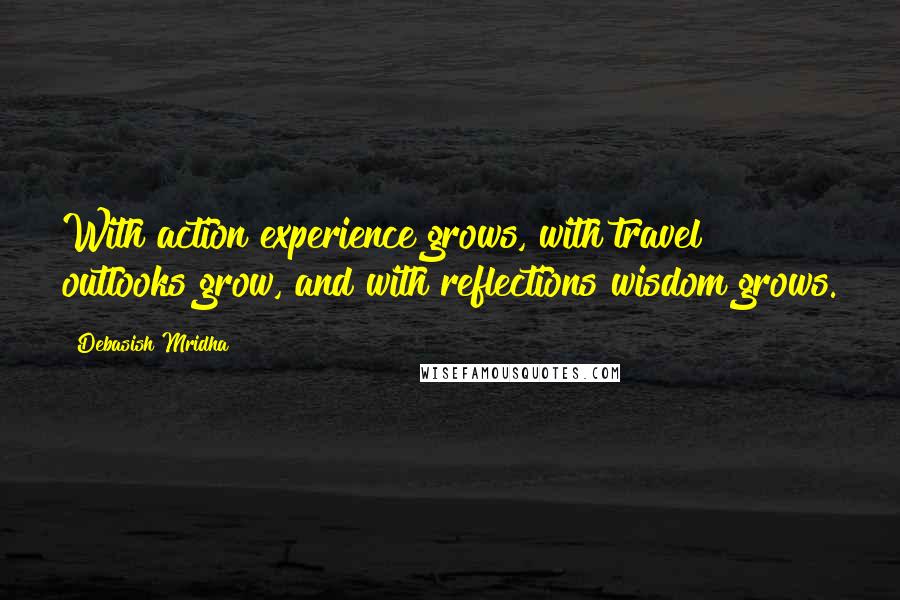 With action experience grows, with travel outlooks grow, and with reflections wisdom grows.

Debasish Mridha

WISEFAMOUSQUOTES.COM